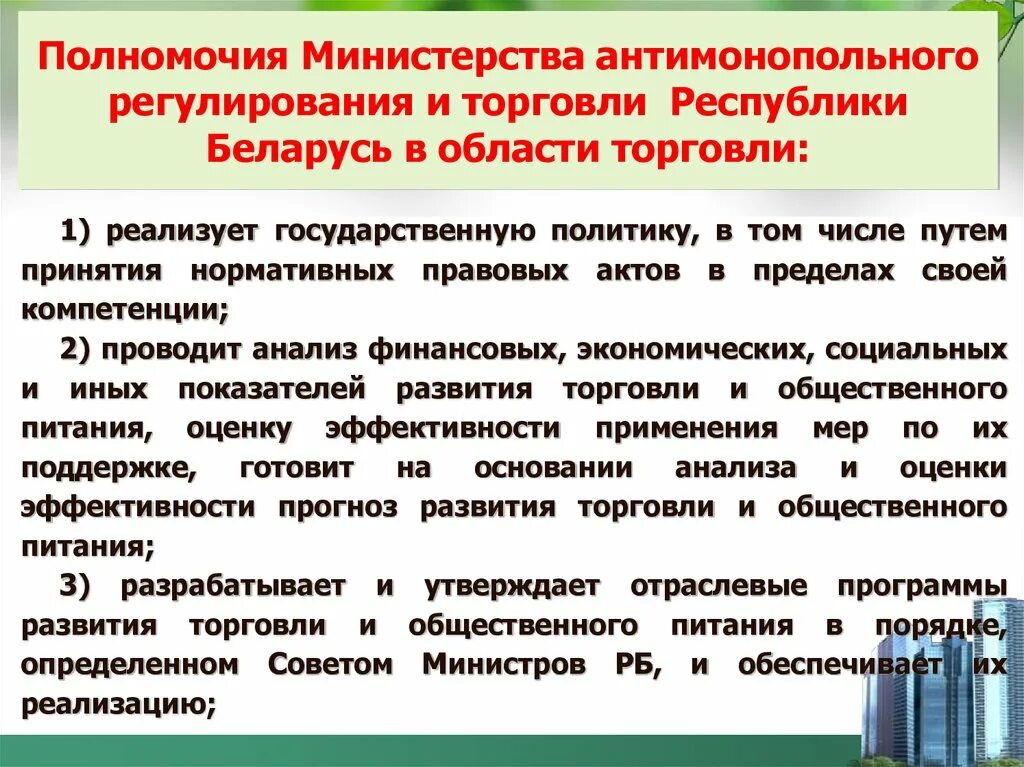 Полномочия Министерства антимонопольного регулирования и торговли Республики Беларусь в области торговли:

1) реализует государственную политику, в том числе путем принятия нормативных правовых актов в пределах своей компетенции;

2) проводит анализ финансовых, экономических, социальных и иных показателей развития торговли и общественного питания, оценку эффективности применения мер по их поддержке, готовит на основании анализа и оценки эффективности прогноз развития торговли и общественного питания;

3) разрабатывает и утверждает отраслевые программы развития торговли и общественного питания в порядке, определенном Советом Министров РБ, и обеспечивает их реализацию;